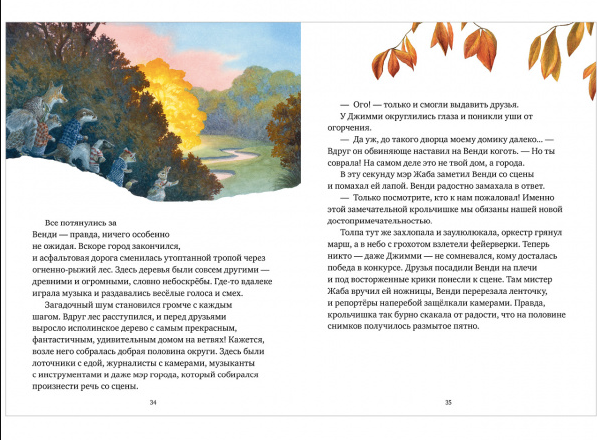 Все потянулись за Венди — правда, ничего особенно не ожидая. Вскоре город закончился, и асфальтовая дорога сменилась утоптанной тропой через огненно-рыжий лес. Здесь деревья были совсем другими — древними и огромными, словно небоскрёбы. Где-то вдалеке играла музыка и раздавались весёлые голоса и смех.

Загадочный шум становился громче с каждым шагом. Вдруг лес расступился, и перед друзьями выросло исполинское дерево с самым прекрасным, фантастичным, удивительным домом на ветвях! Кажется, возле него собралась добрая половина округи. Здесь были лоточники с едой, журналисты с камерами, музыканты с инструментами и даже мэр города, который собирался произнести речь со сцены.

34

— Ого! — только и смогли выдавить друзья.

У Джимми округлились глаза и поникли уши от огорчения.

— Да уж, до такого дворца моему домику далеко... — Вдруг он обвиняюще наставил на Венди коготь. — Но ты соврала! На самом деле это не твой дом, а города.

В эту секунду мэр Жаба заметил Венди со сцены и помахал ей лапой. Венди радостно замахала в ответ.

— Только посмотрите, кто к нам пожаловал! Именно этой замечательной крольчишке мы обязаны нашей новой достопримечательностью.

Толпа тут же захлопала и заулюлюкала, оркестр грянул марш, а в небо с грохотом взлетели фейерверки. Теперь никто — даже Джимми — не сомневался, кому досталась победа в конкурсе. Друзья посадили Венди на плечи и под восторженные крики понесли к сцене. Там мистер Жаба вручил ей ножницы, Венди перерезала ленточку, и репортёры наперебой защёлкали камерами. Правда, крольчишка так бурно скакала от радости, что на половине снимков получилось размытое пятно.

35